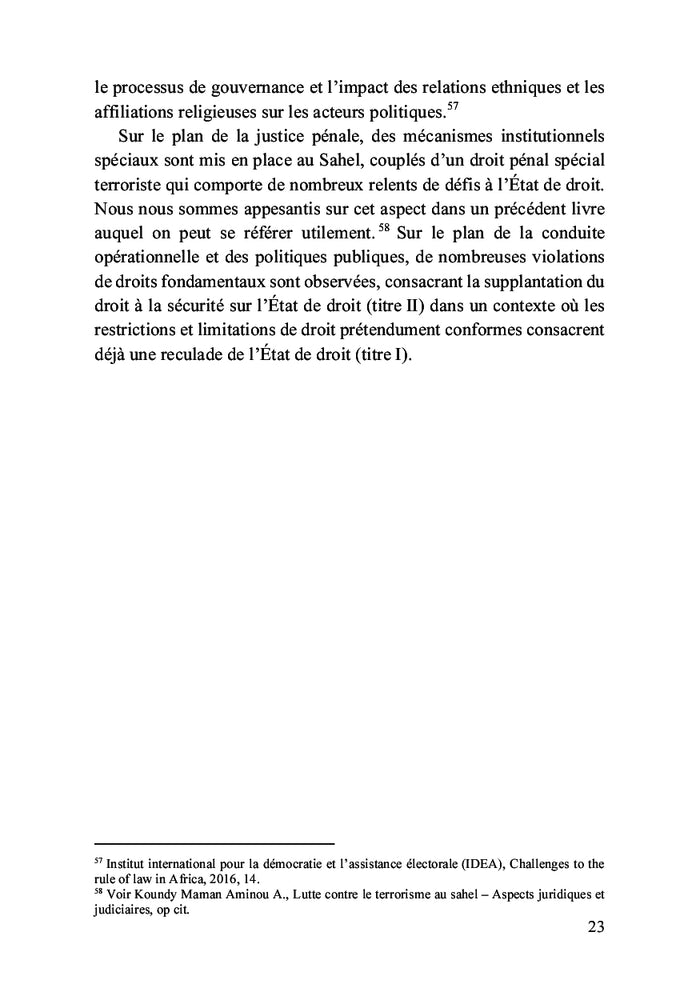 le processus de gouvernance et l'impact des relations ethniques et les affiliations religieuses sur les acteurs politiques.$^{57}$

Sur le plan de la justice pénale, des mécanismes institutionnels spéciaux sont mis en place au Sahel, couplés d'un droit pénal spécial terroriste qui comporte de nombreux relents de défis à l'État de droit. Nous nous sommes appesantis sur cet aspect dans un précédent livre auquel on peut se référer utilement.$^{58}$ Sur le plan de la conduite opérationnelle et des politiques publiques, de nombreuses violations de droits fondamentaux sont observées, consacrant la supplantation du droit à la sécurité sur l'État de droit (titre II) dans un contexte où les restrictions et limitations de droit prétendument conformes consacrent déjà une reculade de l'État de droit (titre I).

$^{57}$ Institut international pour la démocratie et l'assistance électorale (IDEA), Challenges to the rule of law in Africa, 2016, 14.
$^{58}$ Voir Koundy Maman Aminou A., Lutte contre le terrorisme au sahel – Aspects juridiques et judiciaires, op cit.

23